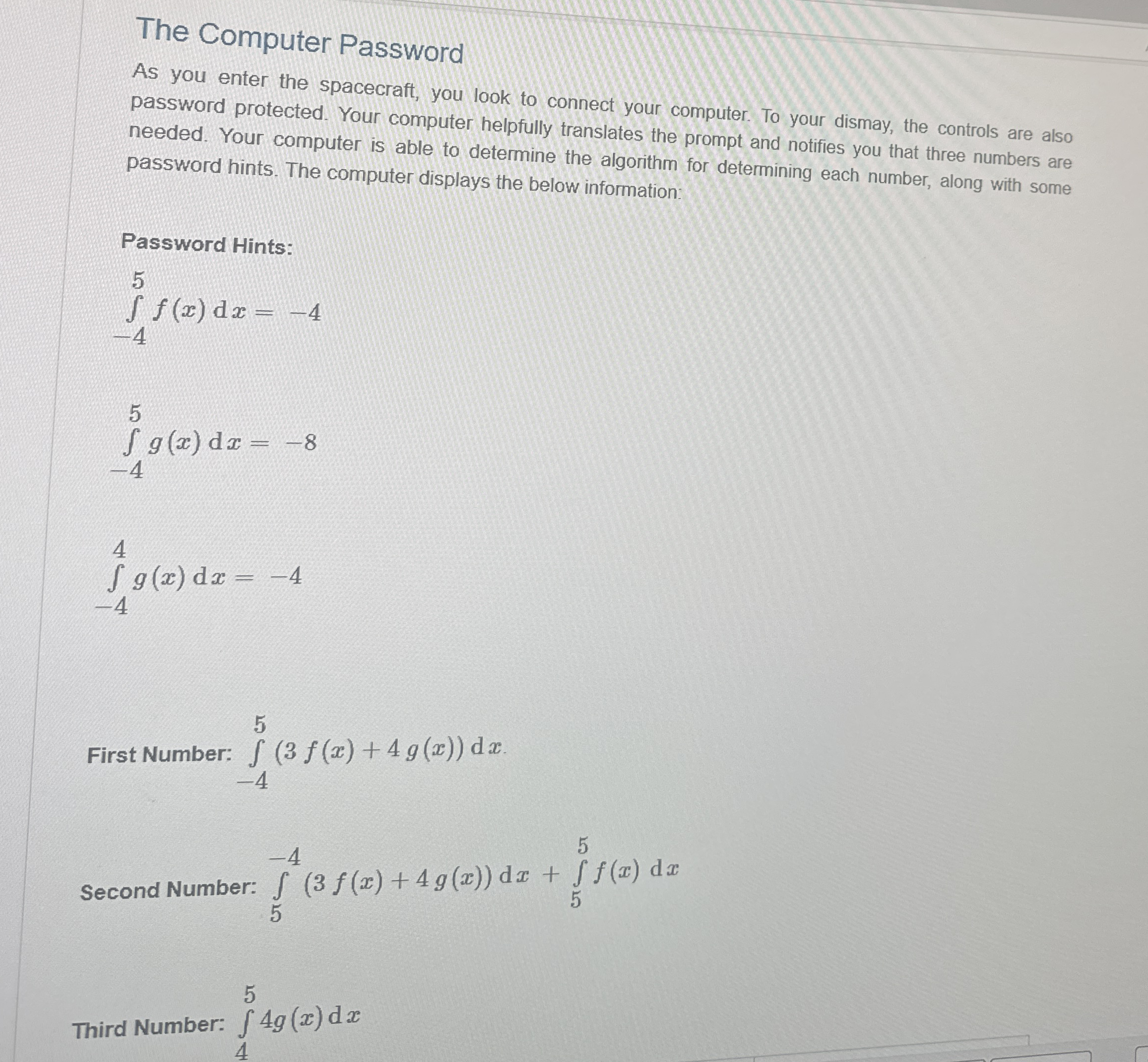 The Computer Password

As you enter the spacecraft, you look to connect your computer. To your dismay, the controls are also password protected. Your computer helpfully translates the prompt and notifies you that three numbers are needed. Your computer is able to determine the algorithm for determining each number, along with some password hints. The computer displays the below information:

Password Hints:

$\int_{-4}^{5} f(x)\,dx = -4$

$\int_{-4}^{5} g(x)\,dx = -8$

$\int_{-4}^{4} g(x)\,dx = -4$

First Number: $\int_{-4}^{5} (3f(x) + 4g(x))\,dx$.

Second Number: $\int_{5}^{-4} (3f(x) + 4g(x))\,dx + \int_{5}^{5} f(x)\,dx$

Third Number: $\int_{4}^{5} 4g(x)\,dx$